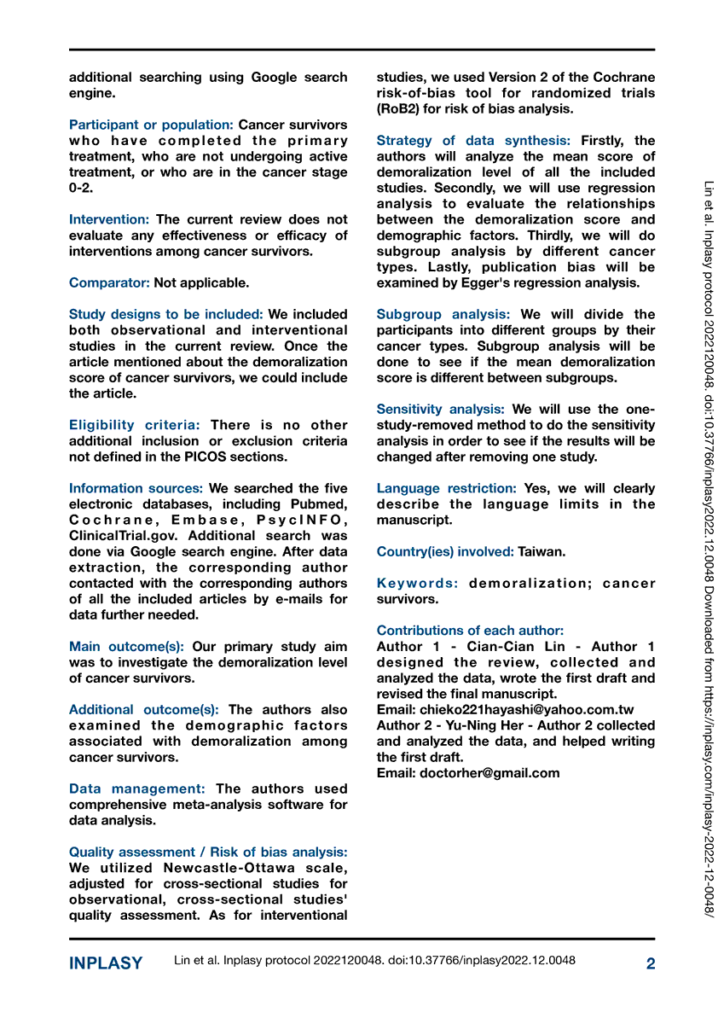 additional searching using Google search engine.

Participant or population: Cancer survivors who have completed the primary treatment, who are not undergoing active treatment, or who are in the cancer stage 0-2.

Intervention: The current review does not evaluate any effectiveness or efficacy of interventions among cancer survivors.

Comparator: Not applicable.

Study designs to be included: We included both observational and interventional studies in the current review. Once the article mentioned about the demoralization score of cancer survivors, we could include the article.

Eligibility criteria: There is no other additional inclusion or exclusion criteria not defined in the PICOS sections.

Information sources: We searched the five electronic databases, including Pubmed, Cochrane, Embase, PsycINFO, ClinicalTrial.gov. Additional search was done via Google search engine. After data extraction, the corresponding author contacted with the corresponding authors of all the included articles by e-mails for data further needed.

Main outcome(s): Our primary study aim was to investigate the demoralization level of cancer survivors.

Additional outcome(s): The authors also examined the demographic factors associated with demoralization among cancer survivors.

Data management: The authors used comprehensive meta-analysis software for data analysis.

Quality assessment / Risk of bias analysis: We utilized Newcastle-Ottawa scale, adjusted for cross-sectional studies for observational, cross-sectional studies' quality assessment. As for interventional studies, we used Version 2 of the Cochrane risk-of-bias tool for randomized trials (RoB2) for risk of bias analysis.

Strategy of data synthesis: Firstly, the authors will analyze the mean score of demoralization level of all the included studies. Secondly, we will use regression analysis to evaluate the relationships between the demoralization score and demographic factors. Thirdly, we will do subgroup analysis by different cancer types. Lastly, publication bias will be examined by Egger's regression analysis.

Subgroup analysis: We will divide the participants into different groups by their cancer types. Subgroup analysis will be done to see if the mean demoralization score is different between subgroups.

Sensitivity analysis: We will use the one-study-removed method to do the sensitivity analysis in order to see if the results will be changed after removing one study.

Language restriction: Yes, we will clearly describe the language limits in the manuscript.

Country(ies) involved: Taiwan.

Keywords: demoralization; cancer survivors.

Contributions of each author:
Author 1 - Cian-Cian Lin - Author 1 designed the review, collected and analyzed the data, wrote the first draft and revised the final manuscript.
Email: chieko221hayashi@yahoo.com.tw
Author 2 - Yu-Ning Her - Author 2 collected and analyzed the data, and helped writing the first draft.
Email: doctorher@gmail.com

Lin et al. Inplasy protocol 2022120048. doi:10.37766/inplasy2022.12.0048 Downloaded from https://inplasy.com/inplasy-2022-12-0048/

INPLASY Lin et al. Inplasy protocol 2022120048. doi:10.37766/inplasy2022.12.0048 2